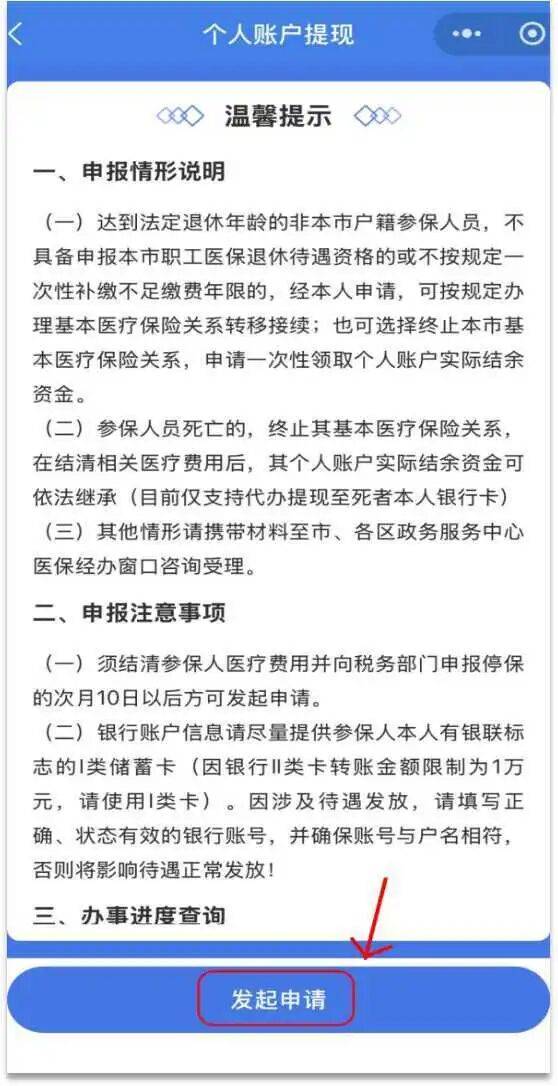 个人账户提现

温馨提示

一、申报情形说明

（一）达到法定退休年龄的非本市户籍参保人员，不具备申报本市职工医保退休待遇资格的或不按规定一次性补缴不足缴费年限的，经本人申请，可按规定办理基本医疗保险关系转移接续；也可选择终止本市基本医疗保险关系，申请一次性领取个人账户实际结余资金。

（二）参保人员死亡的，终止其基本医疗保险关系，在结清相关医疗费用后，其个人账户实际结余资金可依法继承（目前仅支持代办提现至死者本人银行卡）

（三）其他情形请携带材料至市、各区政务服务中心医保经办窗口咨询受理。

二、申报注意事项

（一）须结清参保人医疗费用并向税务部门申报停保的次月10日以后方可发起申请。

（二）银行账户信息请尽量提供参保人本人有银联标志的I类储蓄卡（因银行II类卡转账金额限制为1万元，请使用I类卡）。因涉及待遇发放，请填写正确、状态有效的银行账号，并确保账号与户名相符，否则将影响待遇正常发放！

三、办事进度查询

发起申请